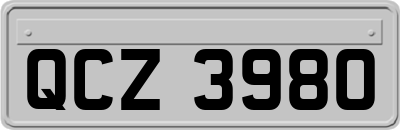 QCZ 3980